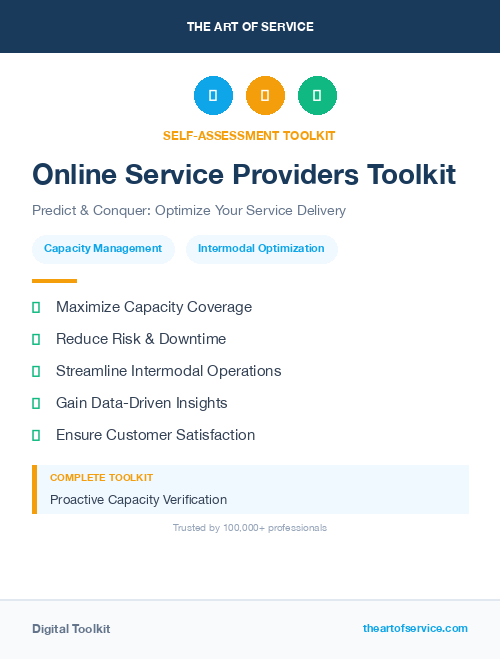 THE ART OF SERVICE

SELF-ASSESSMENT TOOLKIT

Online Service Providers Toolkit

Predict & Conquer: Optimize Your Service Delivery

Capacity Management

Intermodal Optimization

Maximize Capacity Coverage

Reduce Risk & Downtime

Streamline Intermodal Operations

Gain Data-Driven Insights

Ensure Customer Satisfaction

COMPLETE TOOLKIT

Proactive Capacity Verification

Trusted by 100,000+ professionals

Digital Toolkit

theartofservice.com